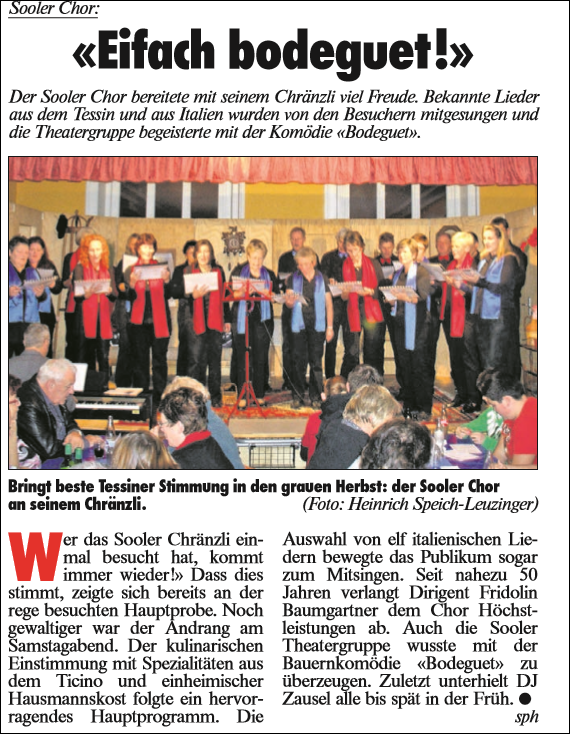 Sooler Chor:

«Eifach bodeguet!»

Der Sooler Chor bereitete mit seinem Chränzli viel Freude. Bekannte Lieder aus dem Tessin und aus Italien wurden von den Besuchern mitgesungen und die Theatergruppe begeisterte mit der Komödie «Bodeguet».

Bringt beste Tessiner Stimmung in den grauen Herbst: der Sooler Chor an seinem Chränzli. (Foto: Heinrich Speich-Leuzinger)

Wer das Sooler Chränzli einmal besucht hat, kommt immer wieder!» Dass dies stimmt, zeigte sich bereits an der rege besuchten Hauptprobe. Noch gewaltiger war der Andrang am Samstagabend. Der kulinarischen Einstimmung mit Spezialitäten aus dem Ticino und einheimischer Hausmannskost folgte ein hervorragendes Hauptprogramm. Die Auswahl von elf italienischen Liedern bewegte das Publikum sogar zum Mitsingen. Seit nahezu 50 Jahren verlangt Dirigent Fridolin Baumgartner dem Chor Höchstleistungen ab. Auch die Sooler Theatergruppe wusste mit der Bauernkomödie «Bodeguet» zu überzeugen. Zuletzt unterhielt DJ Zausel alle bis spät in der Früh. ●
sph